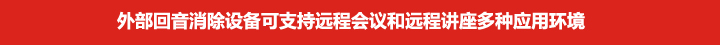 外部回音消除设备可支持远程会议和远程讲座多种应用环境